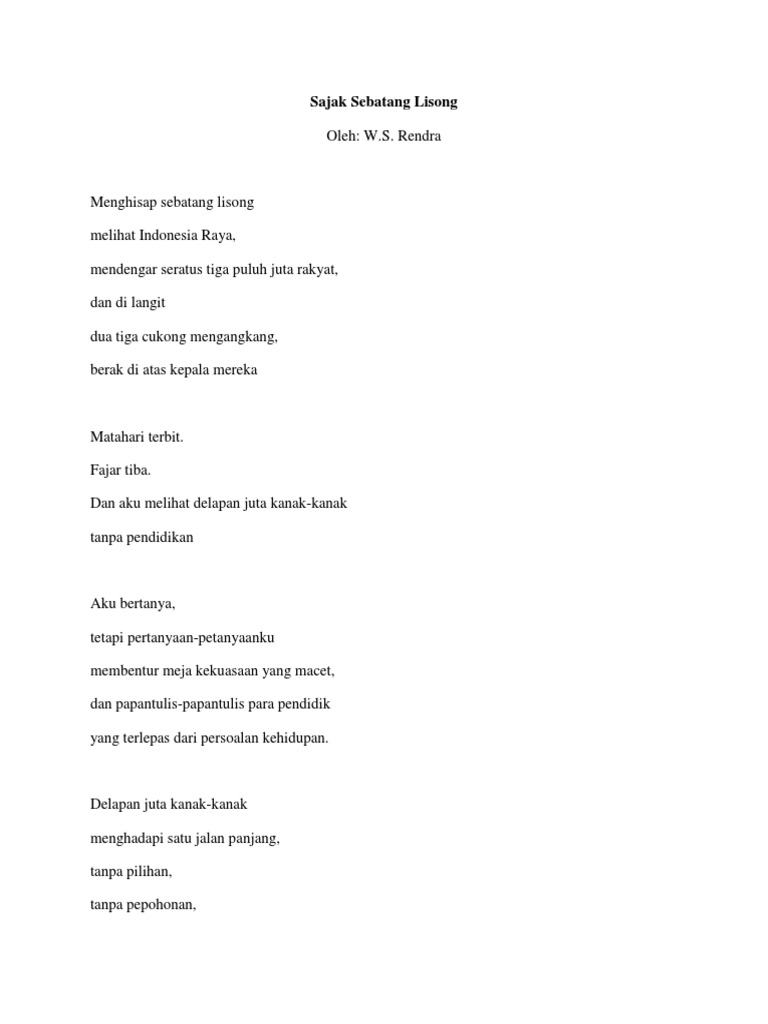 Sajak Sebatang Lisong

Oleh: W.S. Rendra

Menghisap sebatang lisong
melihat Indonesia Raya,
mendengar seratus tiga puluh juta rakyat,
dan di langit
dua tiga cukong mengangkang,
berak di atas kepala mereka

Matahari terbit.
Fajar tiba.
Dan aku melihat delapan juta kanak-kanak
tanpa pendidikan

Aku bertanya,
tetapi pertanyaan-petanyaanku
membentur meja kekuasaan yang macet,
dan papantulis-papantulis para pendidik
yang terlepas dari persoalan kehidupan.

Delapan juta kanak-kanak
menghadapi satu jalan panjang,
tanpa pilihan,
tanpa pepohonan,